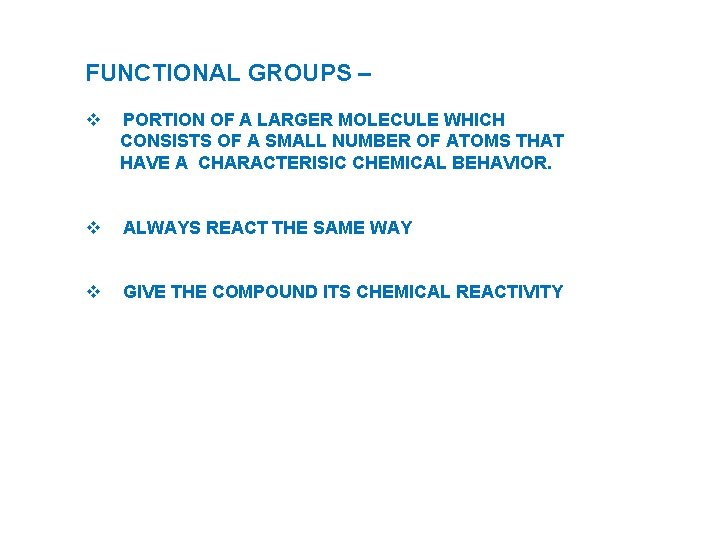 FUNCTIONAL GROUPS –

❖ PORTION OF A LARGER MOLECULE WHICH CONSISTS OF A SMALL NUMBER OF ATOMS THAT HAVE A CHARACTERISIC CHEMICAL BEHAVIOR.

❖ ALWAYS REACT THE SAME WAY

❖ GIVE THE COMPOUND ITS CHEMICAL REACTIVITY